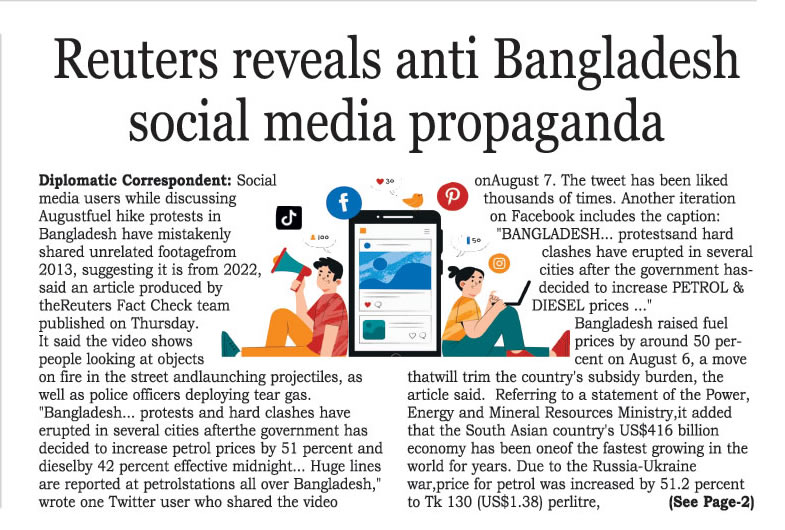 Reuters reveals anti Bangladesh social media propaganda

Diplomatic Correspondent: Social media users while discussing Augustfuel hike protests in Bangladesh have mistakenly shared unrelated footagefrom 2013, suggesting it is from 2022, said an article produced by theReuters Fact Check team published on Thursday.

It said the video shows people looking at objects on fire in the street andlaunching projectiles, as well as police officers deploying tear gas.

"Bangladesh... protests and hard clashes have erupted in several cities afterthe government has decided to increase petrol prices by 51 percent and dieselby 42 percent effective midnight... Huge lines are reported at petrolstations all over Bangladesh," wrote one Twitter user who shared the video onAugust 7. The tweet has been liked thousands of times. Another iteration on Facebook includes the caption: "BANGLADESH... protestsand hard clashes have erupted in several cities after the government has-decided to increase PETROL & DIESEL prices ..."

Bangladesh raised fuel prices by around 50 percent on August 6, a move thatwill trim the country's subsidy burden, the article said. Referring to a statement of the Power, Energy and Mineral Resources Ministry,it added that the South Asian country's US$416 billion economy has been oneof the fastest growing in the world for years. Due to the Russia-Ukraine war,price for petrol was increased by 51.2 percent to Tk 130 (US$1.38) perlitre, (See Page-2)